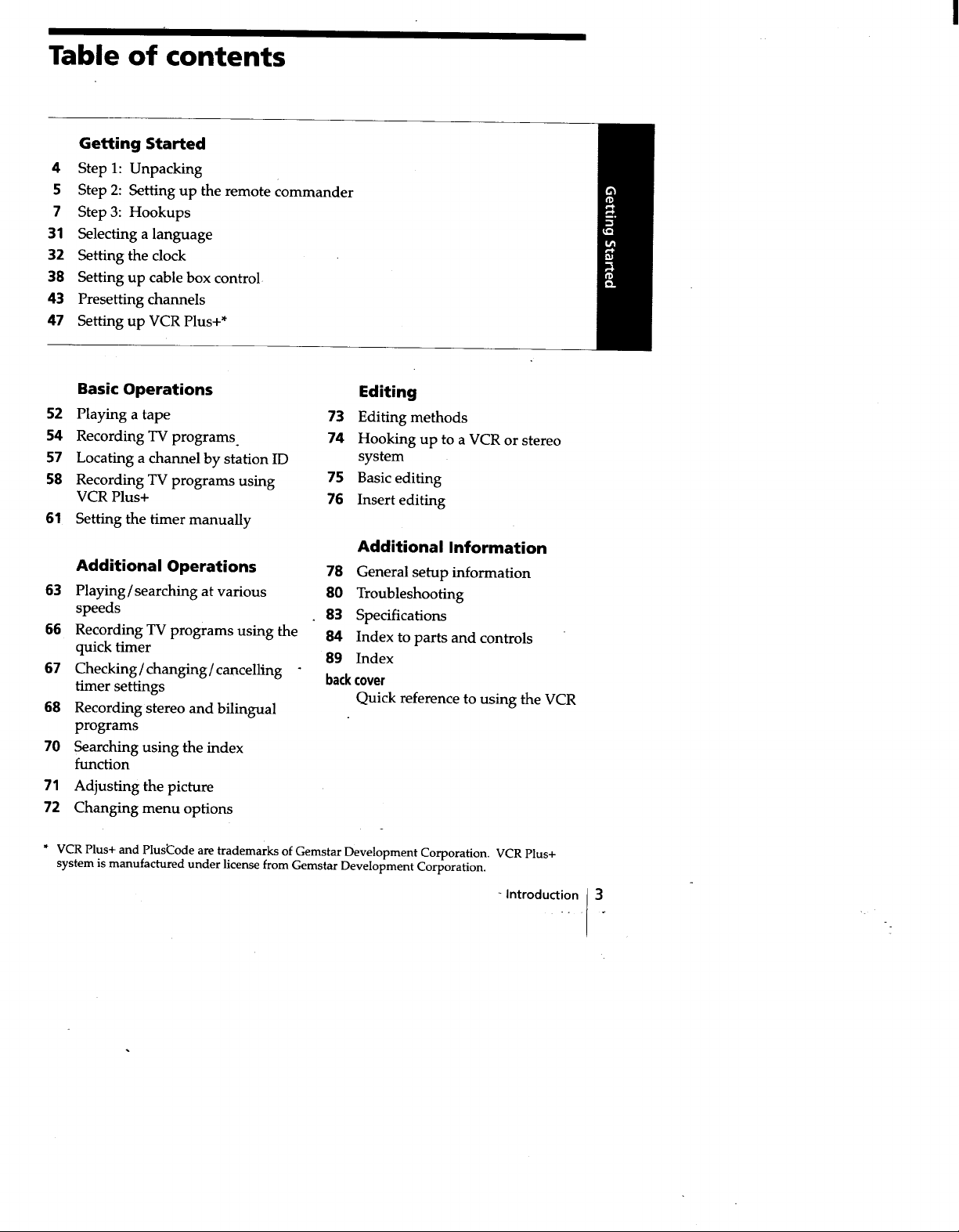 Table of contents

Getting Started
4 Step 1: Unpacking
5 Step 2: Setting up the remote commander
7 Step 3: Hookups
31 Selecting a language
32 Setting the clock
38 Setting up cable box control
43 Presetting channels
47 Setting up VCR Plus+*

Getting Started

Basic Operations
52 Playing a tape
54 Recording TV programs
57 Locating a channel by station ID
58 Recording TV programs using VCR Plus+
61 Setting the timer manually

Additional Operations
63 Playing/searching at various speeds
66 Recording TV programs using the quick timer
67 Checking/changing/cancelling timer settings
68 Recording stereo and bilingual programs
70 Searching using the index function
71 Adjusting the picture
72 Changing menu options

Editing
73 Editing methods
74 Hooking up to a VCR or stereo system
75 Basic editing
76 Insert editing

Additional Information
78 General setup information
80 Troubleshooting
83 Specifications
84 Index to parts and controls
89 Index
back cover
Quick reference to using the VCR

* VCR Plus+ and PlusCode are trademarks of Gemstar Development Corporation. VCR Plus+ system is manufactured under license from Gemstar Development Corporation.

Introduction 3